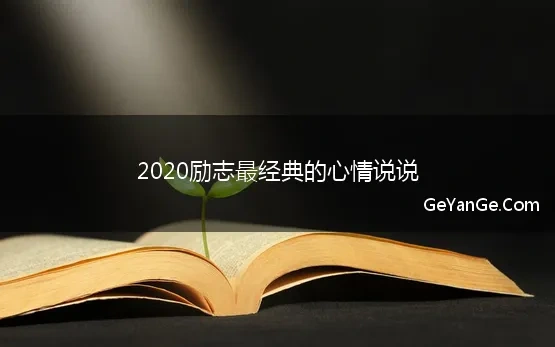 2020励志最经典的心情说说

GeYanGe.Com